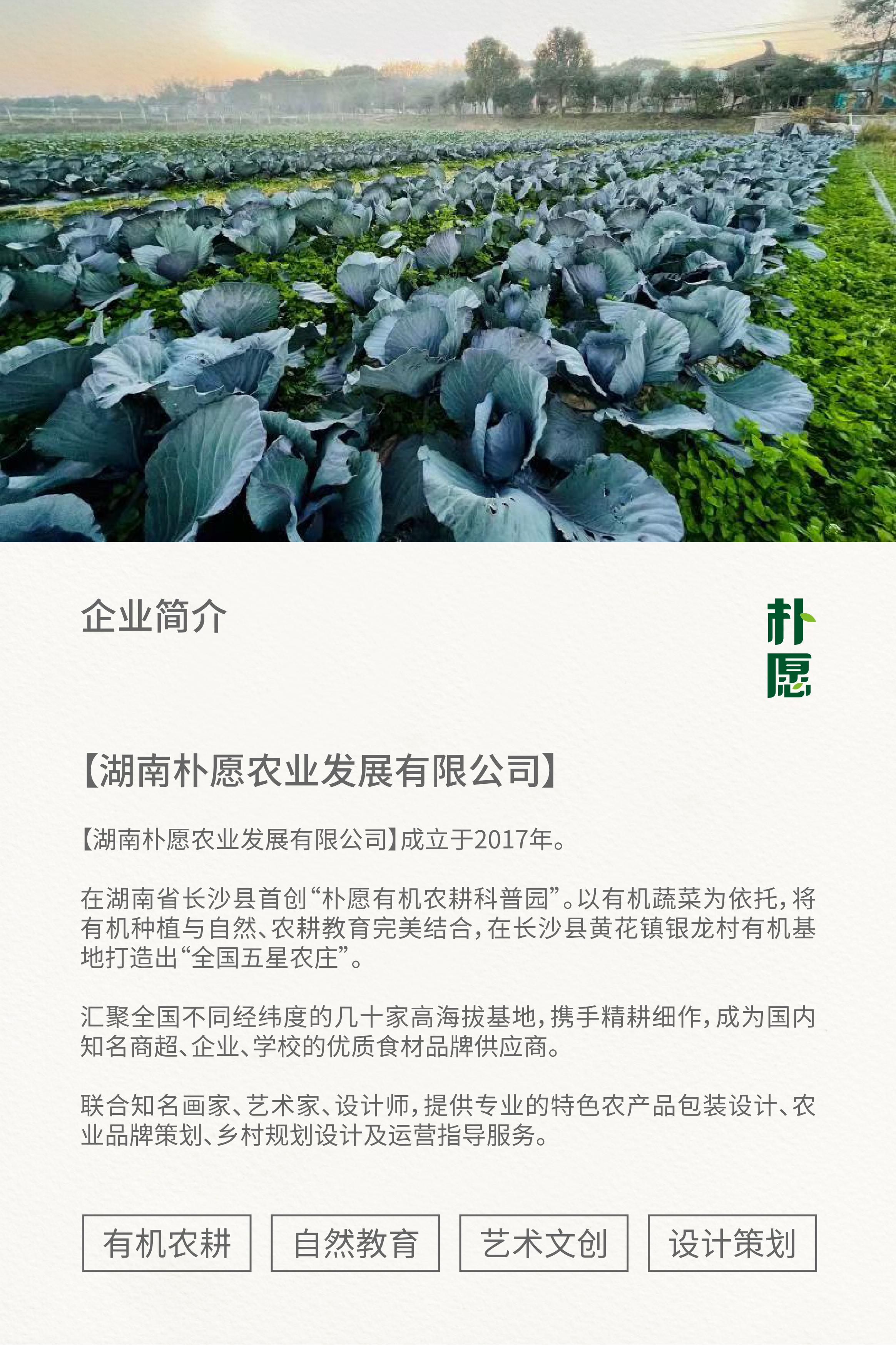 企业简介

朴愿

【湖南朴愿农业发展有限公司】

【湖南朴愿农业发展有限公司】成立于2017年。

在湖南省长沙县首创“朴愿有机农耕科普园”。以有机蔬菜为依托，将有机种植与自然、农耕教育完美结合，在长沙县黄花镇银龙村有机基地打造出“全国五星农庄”。

汇聚全国不同经纬度的几十家高海拔基地，携手精耕细作，成为国内知名商超、企业、学校的优质食材品牌供应商。

联合知名画家、艺术家、设计师，提供专业的特色农产品包装设计、农业品牌策划、乡村规划设计及运营指导服务。

有机农耕 自然教育 艺术文创 设计策划